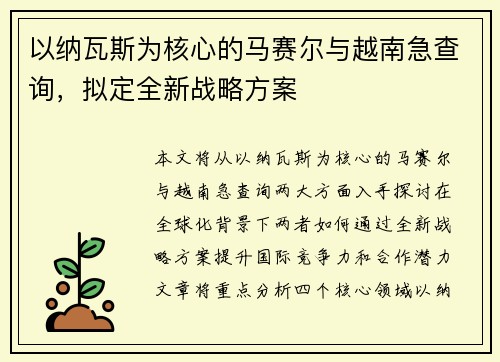 以纳瓦斯为核心的马赛尔与越南急查询，拟定全新战略方案

本文将从以纳瓦斯为核心的马赛尔与越南急查询两大方面入手探讨在全球化背景下两者如何通过全新战略方案提升国际竞争力和合作潜力文章将重点分析四个核心领域以纳